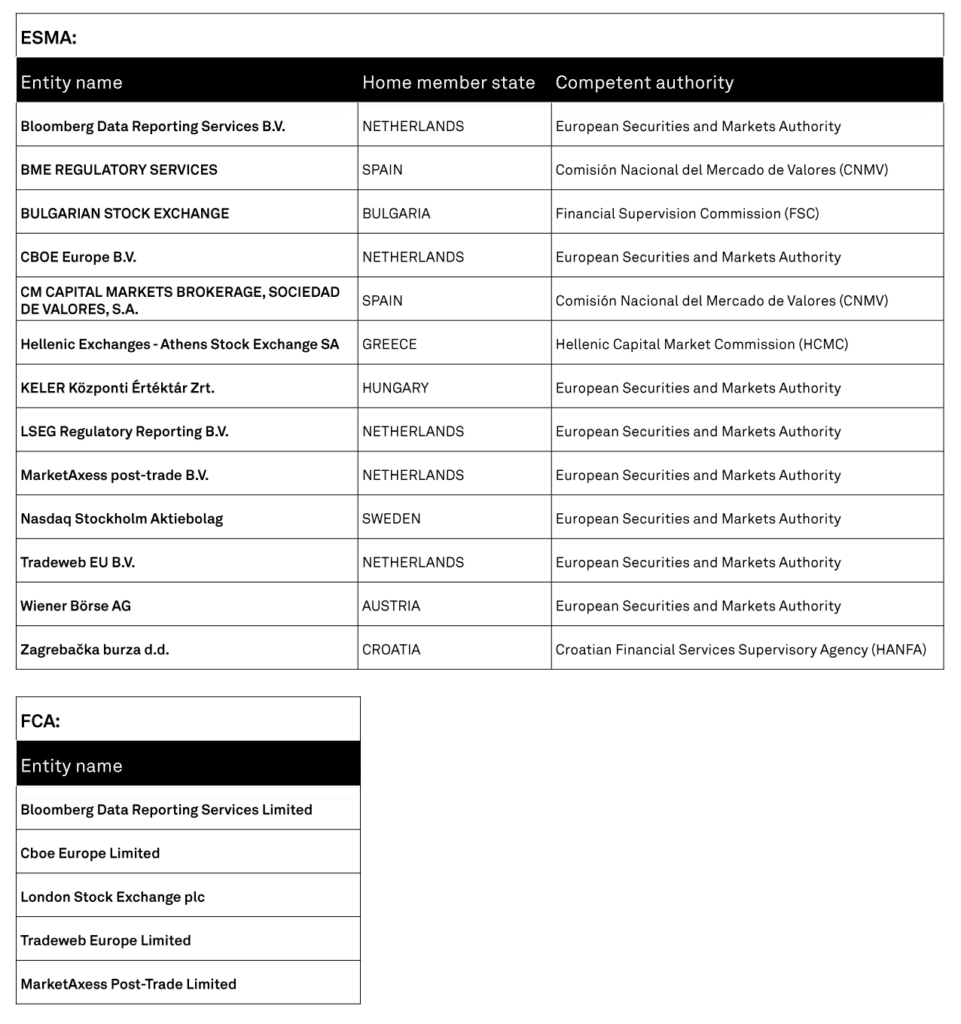 ESMA:

| Entity name | Home member state | Competent authority |
|---|---|---|
| Bloomberg Data Reporting Services B.V. | NETHERLANDS | European Securities and Markets Authority |
| BME REGULATORY SERVICES | SPAIN | Comisión Nacional del Mercado de Valores (CNMV) |
| BULGARIAN STOCK EXCHANGE | BULGARIA | Financial Supervision Commission (FSC) |
| CBOE Europe B.V. | NETHERLANDS | European Securities and Markets Authority |
| CM CAPITAL MARKETS BROKERAGE, SOCIEDAD DE VALORES, S.A. | SPAIN | Comisión Nacional del Mercado de Valores (CNMV) |
| Hellenic Exchanges - Athens Stock Exchange SA | GREECE | Hellenic Capital Market Commission (HCMC) |
| KELER Központi Értéktár Zrt. | HUNGARY | European Securities and Markets Authority |
| LSEG Regulatory Reporting B.V. | NETHERLANDS | European Securities and Markets Authority |
| MarketAxess post-trade B.V. | NETHERLANDS | European Securities and Markets Authority |
| Nasdaq Stockholm Aktiebolag | SWEDEN | European Securities and Markets Authority |
| Tradeweb EU B.V. | NETHERLANDS | European Securities and Markets Authority |
| Wiener Börse AG | AUSTRIA | European Securities and Markets Authority |
| Zagrebačka burza d.d. | CROATIA | Croatian Financial Services Supervisory Agency (HANFA) |

FCA:

| Entity name |
|---|
| Bloomberg Data Reporting Services Limited |
| Cboe Europe Limited |
| London Stock Exchange plc |
| Tradeweb Europe Limited |
| MarketAxess Post-Trade Limited |